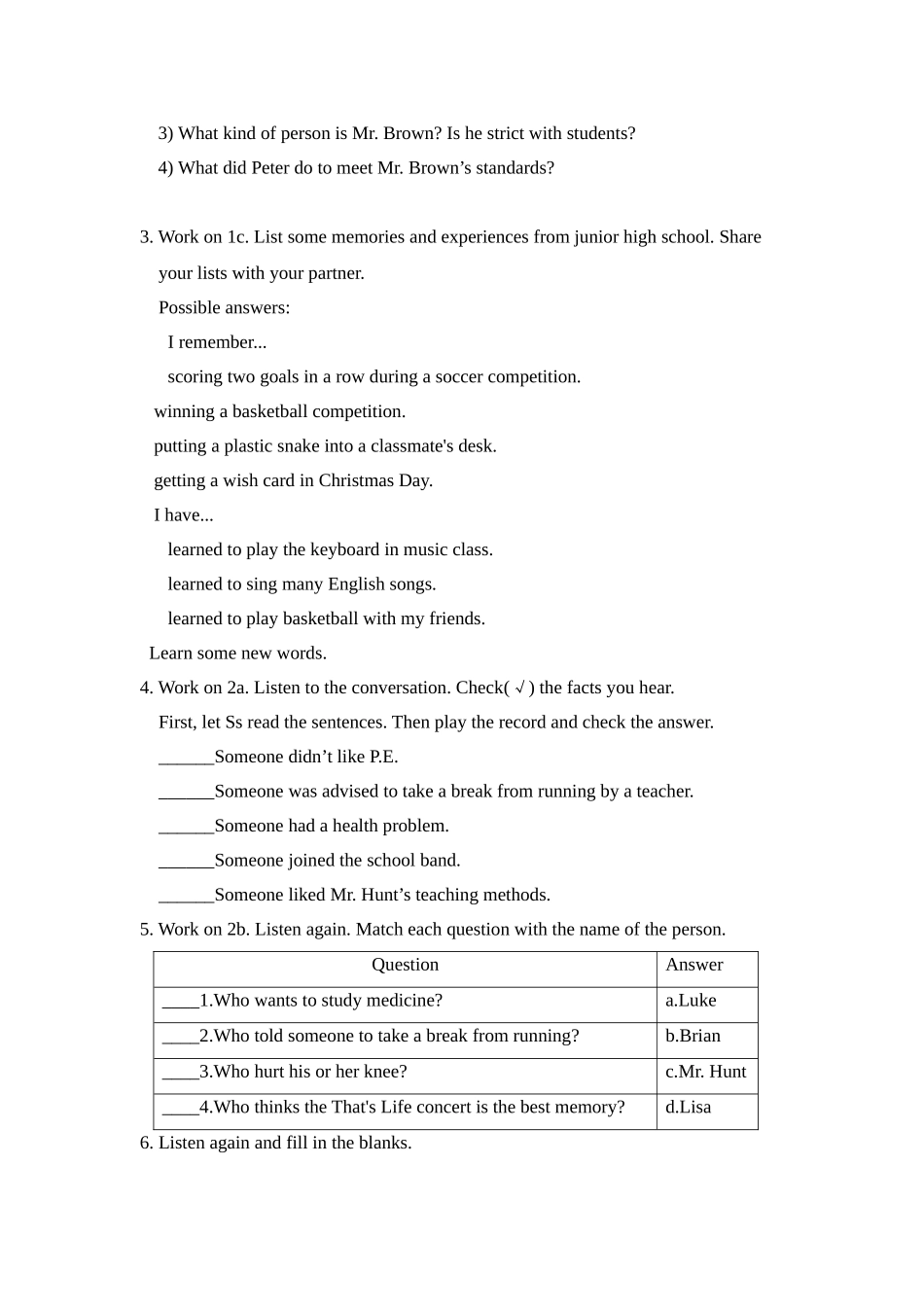 3) What kind of person is Mr. Brown? Is he strict with students?

4) What did Peter do to meet Mr. Brown’s standards?

3. Work on 1c. List some memories and experiences from junior high school. Share your lists with your partner.

Possible answers:

I remember...

scoring two goals in a row during a soccer competition.

winning a basketball competition.

putting a plastic snake into a classmate's desk.

getting a wish card in Christmas Day.

I have...

learned to play the keyboard in music class.

learned to sing many English songs.

learned to play basketball with my friends.

Learn some new words.

4. Work on 2a. Listen to the conversation. Check( √ ) the facts you hear.

First, let Ss read the sentences. Then play the record and check the answer.

______Someone didn’t like P.E.

______Someone was advised to take a break from running by a teacher.

______Someone had a health problem.

______Someone joined the school band.

______Someone liked Mr. Hunt’s teaching methods.

5. Work on 2b. Listen again. Match each question with the name of the person.

| Question | Answer |
|---|---|
| ____1.Who wants to study medicine? | a.Luke |
| ____2.Who told someone to take a break from running? | b.Brian |
| ____3.Who hurt his or her knee? | c.Mr. Hunt |
| ____4.Who thinks the That's Life concert is the best memory? | d.Lisa |

6. Listen again and fill in the blanks.